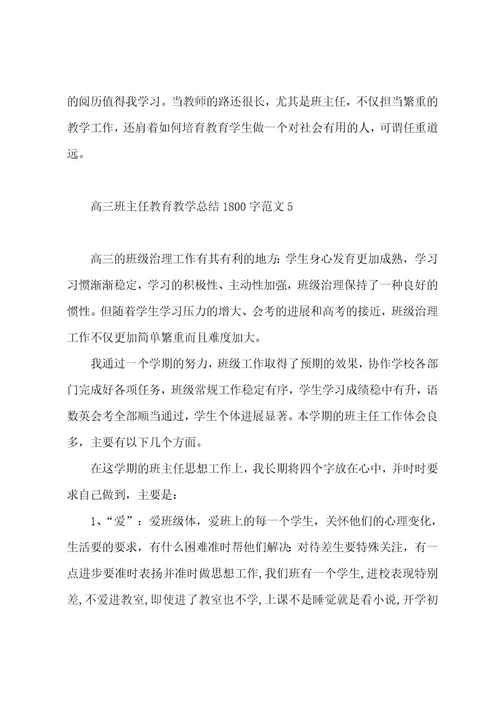 的阅历值得我学习。当教师的路还很长，尤其是班主任，不仅担当繁重的教学工作，还肩着如何培育教育学生做一个对社会有用的人，可谓任重道远。

高三班主任教育教学总结 1800 字范文 5

高三的班级治理工作有其有利的地方：学生身心发育更加成熟，学习习惯渐渐稳定，学习的积极性、主动性加强，班级治理保持了一种良好的惯性。但随着学生学习压力的增大、会考的进展和高考的接近，班级治理工作不仅更加简单繁重而且难度加大。

我通过一个学期的努力，班级工作取得了预期的效果，协作学校各部门完成好各项任务，班级常规工作稳定有序，学生学习成绩稳中有升，语数英会考全部顺当通过，学生个体进展显著。本学期的班主任工作体会良多，主要有以下几个方面。

在这学期的班主任思想工作上，我长期将四个字放在心中，并时时要求自己做到，主要是：

1、“爱”：爱班级体，爱班上的每一个学生，关怀他们的心理变化，生活要的要求，有什么困难准时帮他们解决；对待差生要特殊关注，有一点进步要准时表扬并准时做思想工作，我们班有一个学生，进校表现特别差，不爱进教室，即使进了教室也不学，上课不是睡觉就是看小说，开学初